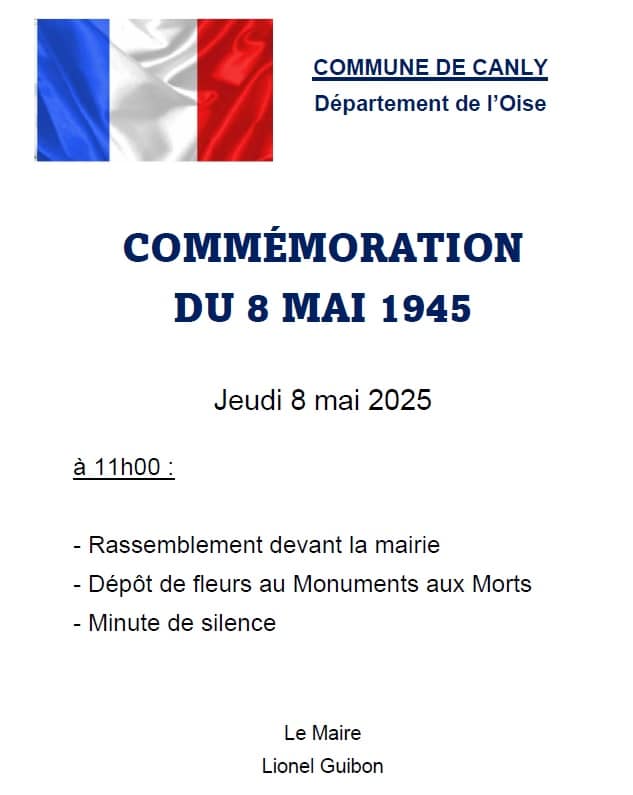 COMMUNE DE CANLY
Département de l'Oise

COMMÉMORATION DU 8 MAI 1945

Jeudi 8 mai 2025

à 11h00 :

- Rassemblement devant la mairie
- Dépôt de fleurs au Monuments aux Morts
- Minute de silence

Le Maire
Lionel Guibon